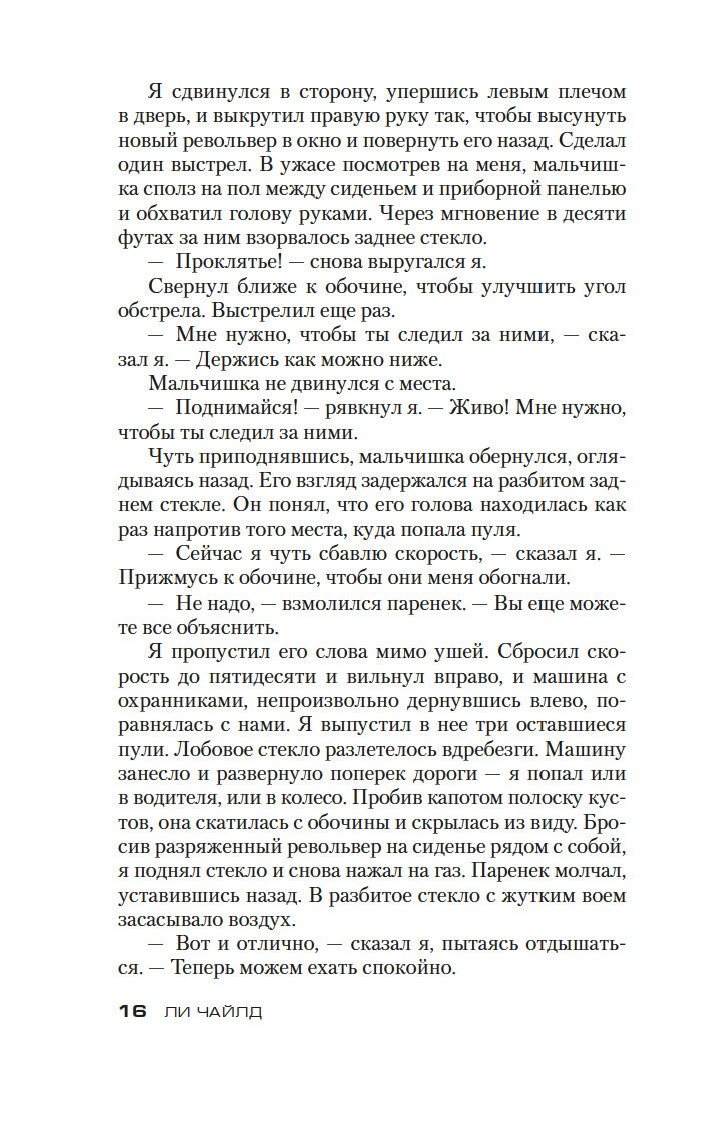 Я сдвинулся в сторону, упершись левым плечом в дверь, и выкрутил правую руку так, чтобы высунуть новый револьвер в окно и повернуть его назад. Сделал один выстрел. В ужасе посмотрев на меня, мальчишка сполз на пол между сиденьем и приборной панелью и обхватил голову руками. Через мгновение в десяти футах за ним взорвалось заднее стекло.

— Проклятье! — снова выругался я.

Свернул ближе к обочине, чтобы улучшить угол обстрела. Выстрелил еще раз.

— Мне нужно, чтобы ты следил за ними, — сказал я. — Держись как можно ниже.

Мальчишка не двинулся с места.

— Поднимайся! — рявкнул я. — Живо! Мне нужно, чтобы ты следил за ними.

Чуть приподнявшись, мальчишка обернулся, оглядываясь назад. Его взгляд задержался на разбитом заднем стекле. Он понял, что его голова находилась как раз напротив того места, куда попала пуля.

— Сейчас я чуть сбавлю скорость, — сказал я. — Прижмусь к обочине, чтобы они меня обогнали.

— Не надо, — взмолился паренек. — Вы еще можете все объяснить.

Я пропустил его слова мимо ушей. Сбросил скорость до пятидесяти и вильнул вправо, и машина с охранниками, непроизвольно дернувшись влево, поравнялась с нами. Я выпустил в нее три оставшиеся пули. Лобовое стекло разлетелось вдребезги. Машину занесло и развернуло поперек дороги — я попал или в водителя, или в колесо. Пробив капотом полоску кустов, она скатилась с обочины и скрылась из виду. Бросив разряженный револьвер на сиденье рядом с собой, я поднял стекло и снова нажал на газ. Паренек молчал, уставившись назад. В разбитое стекло с жутким воем засасывало воздух.

— Вот и отлично, — сказал я, пытаясь отдышаться. — Теперь можем ехать спокойно.

16 ЛИ ЧАЙЛД